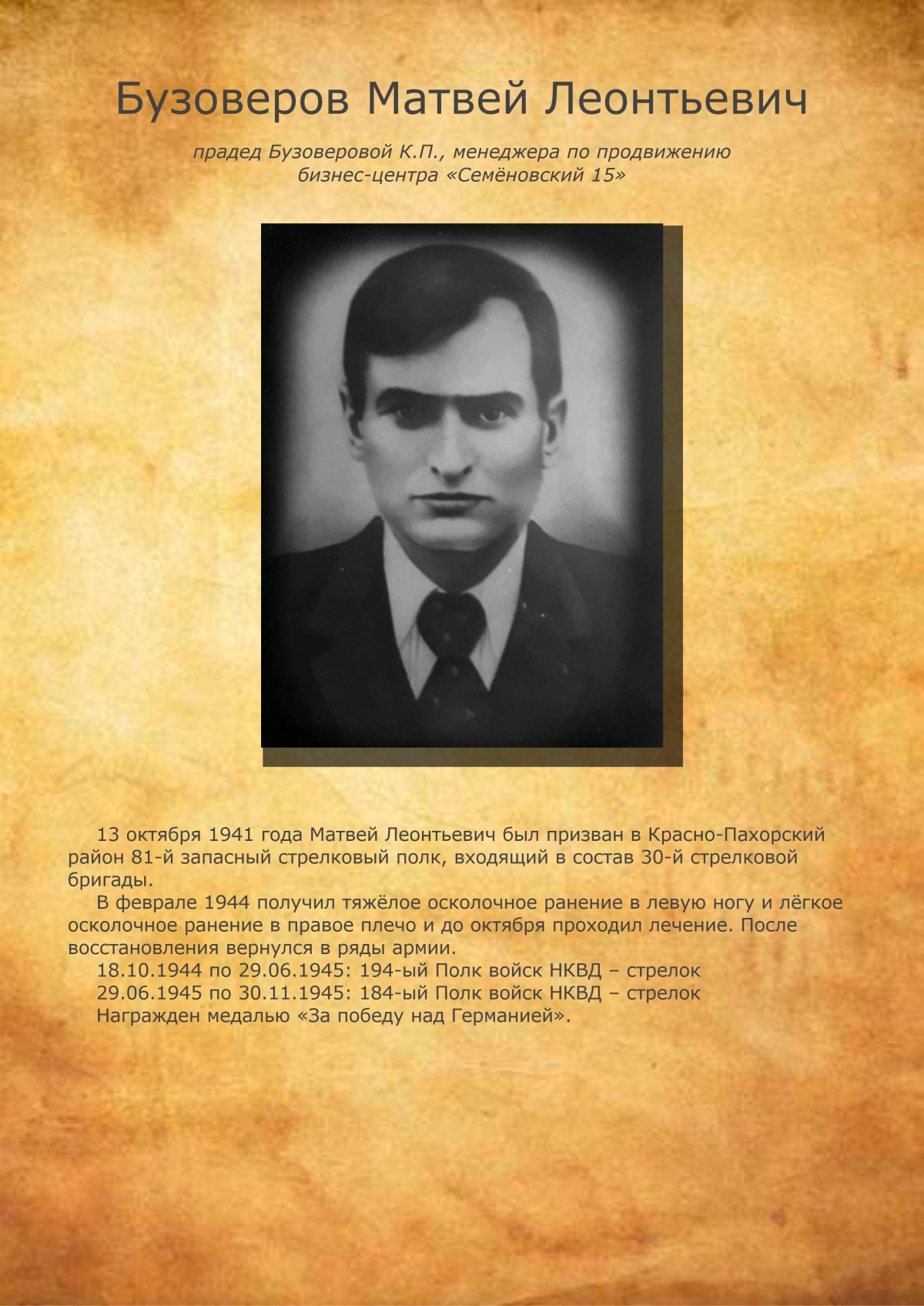 Бузоверов Матвей Леонтьевич

прадед Бузоверовой К.П., менеджера по продвижению бизнес-центра «Семёновский 15»

13 октября 1941 года Матвей Леонтьевич был призван в Красно-Пахорский район 81-й запасный стрелковый полк, входящий в состав 30-й стрелковой бригады.

В феврале 1944 получил тяжёлое осколочное ранение в левую ногу и лёгкое осколочное ранение в правое плечо и до октября проходил лечение. После восстановления вернулся в ряды армии.

18.10.1944 по 29.06.1945: 194-ый Полк войск НКВД – стрелок

29.06.1945 по 30.11.1945: 184-ый Полк войск НКВД – стрелок

Награжден медалью «За победу над Германией».